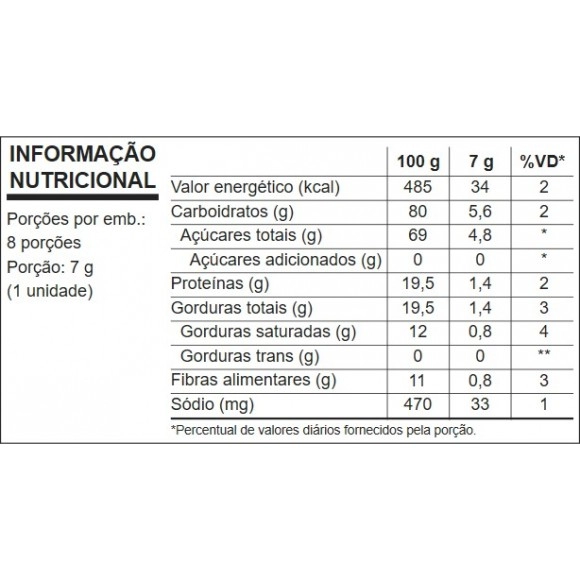 INFORMAÇÃO NUTRICIONAL

Porções por emb.: 8 porções
Porção: 7 g (1 unidade)

| | 100 g | 7 g | %VD* |
|---|---|---|---|
| Valor energético (kcal) | 485 | 34 | 2 |
| Carboidratos (g) | 80 | 5,6 | 2 |
| Açúcares totais (g) | 69 | 4,8 | * |
| Açúcares adicionados (g) | 0 | 0 | * |
| Proteínas (g) | 19,5 | 1,4 | 2 |
| Gorduras totais (g) | 19,5 | 1,4 | 3 |
| Gorduras saturadas (g) | 12 | 0,8 | 4 |
| Gorduras trans (g) | 0 | 0 | ** |
| Fibras alimentares (g) | 11 | 0,8 | 3 |
| Sódio (mg) | 470 | 33 | 1 |

*Percentual de valores diários fornecidos pela porção.